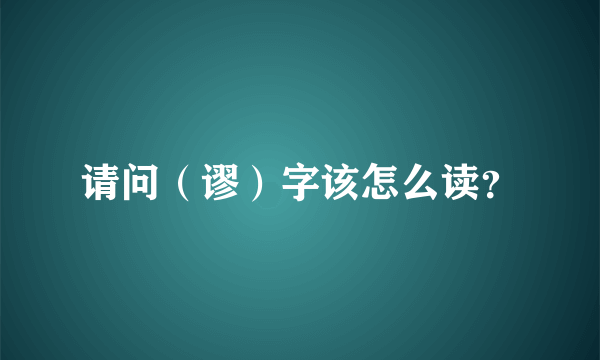 请问（谬）字该怎么读?